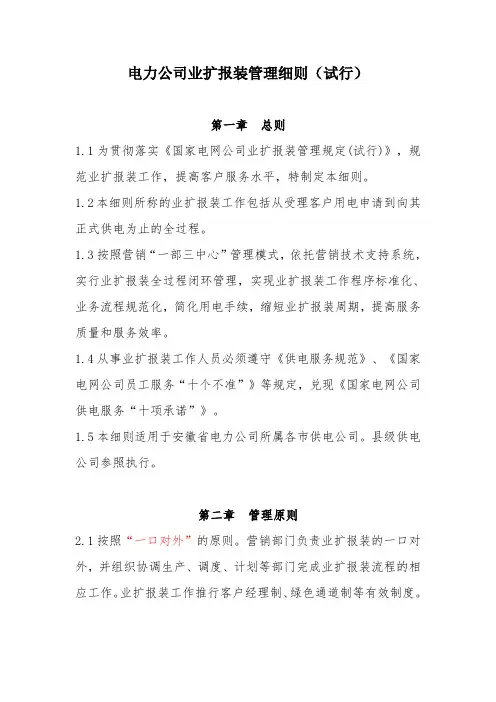 电力公司业扩报装管理细则（试行）

第一章　总则

1.1 为贯彻落实《国家电网公司业扩报装管理规定(试行)》，规范业扩报装工作，提高客户服务水平，特制定本细则。

1.2 本细则所称的业扩报装工作包括从受理客户用电申请到向其正式供电为止的全过程。

1.3 按照营销“一部三中心”管理模式，依托营销技术支持系统，实行业扩报装全过程闭环管理，实现业扩报装工作程序标准化、业务流程规范化，简化用电手续，缩短业扩报装周期，提高服务质量和服务效率。

1.4 从事业扩报装工作人员必须遵守《供电服务规范》、《国家电网公司员工服务“十个不准”》等规定，兑现《国家电网公司供电服务“十项承诺”》。

1.5 本细则适用于安徽省电力公司所属各市供电公司。县级供电公司参照执行。

第二章　管理原则

2.1 按照“一口对外”的原则。营销部门负责业扩报装的一口对外，并组织协调生产、调度、计划等部门完成业扩报装流程的相应工作。业扩报装工作推行客户经理制、绿色通道制等有效制度。